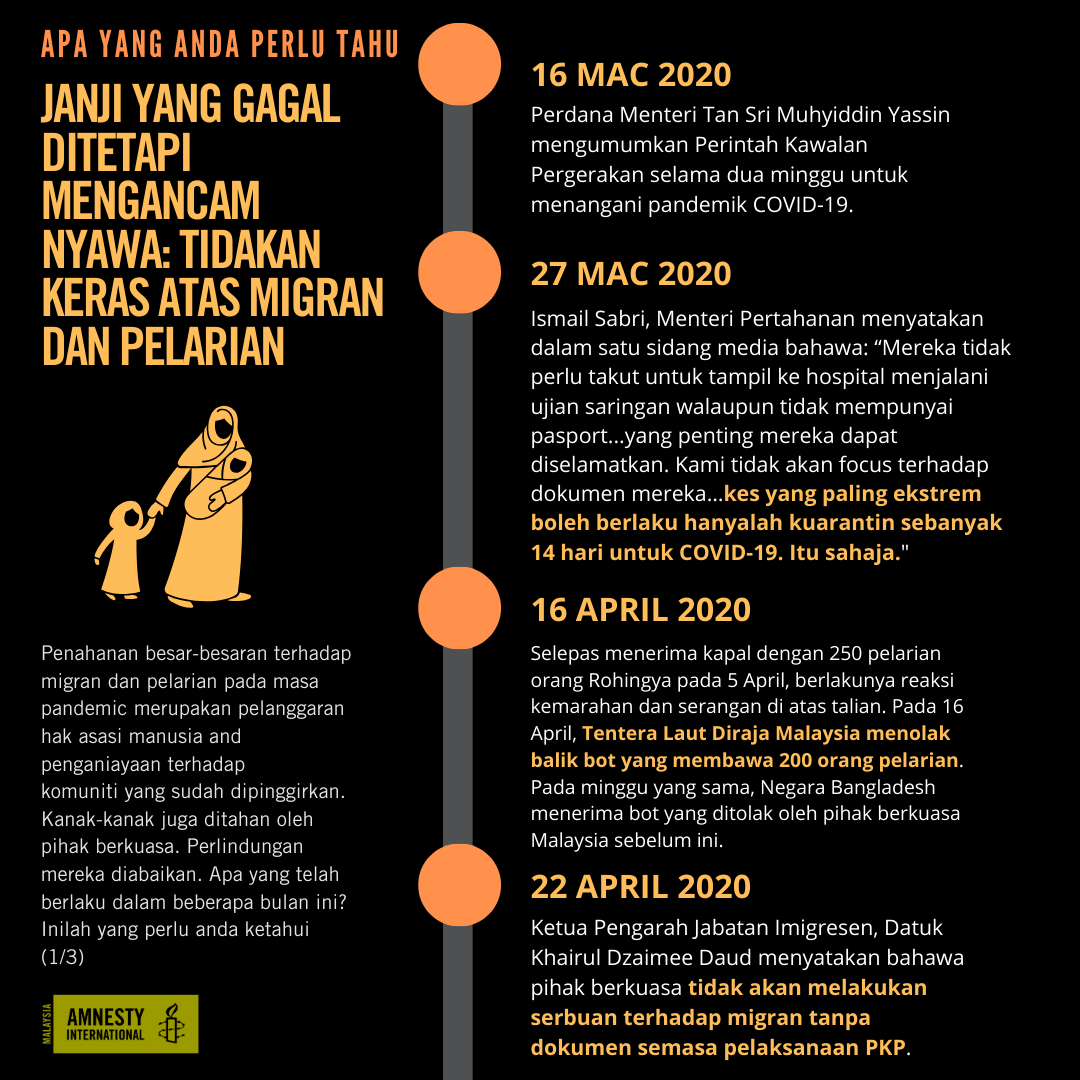 APA YANG ANDA PERLU TAHU

JANJI YANG GAGAL DITETAPI MENGANCAM NYAWA: TIDAKAN KERAS ATAS MIGRAN DAN PELARIAN

Penahanan besar-besaran terhadap migran dan pelarian pada masa pandemic merupakan pelanggaran hak asasi manusia and penganiayaan terhadap komuniti yang sudah dipinggirkan. Kanak-kanak juga ditahan oleh pihak berkuasa. Perlindungan mereka diabaikan. Apa yang telah berlaku dalam beberapa bulan ini? Inilah yang perlu anda ketahui (1/3)

MALAYSIA AMNESTY INTERNATIONAL

16 MAC 2020

Perdana Menteri Tan Sri Muhyiddin Yassin mengumumkan Perintah Kawalan Pergerakan selama dua minggu untuk menangani pandemik COVID-19.

27 MAC 2020

Ismail Sabri, Menteri Pertahanan menyatakan dalam satu sidang media bahawa: “Mereka tidak perlu takut untuk tampil ke hospital menjalani ujian saringan walaupun tidak mempunyai pasport...yang penting mereka dapat diselamatkan. Kami tidak akan focus terhadap dokumen mereka...kes yang paling ekstrem boleh berlaku hanyalah kuarantin sebanyak 14 hari untuk COVID-19. Itu sahaja."

16 APRIL 2020

Selepas menerima kapal dengan 250 pelarian orang Rohingya pada 5 April, berlakunya reaksi kemarahan dan serangan di atas talian. Pada 16 April, Tentera Laut Diraja Malaysia menolak balik bot yang membawa 200 orang pelarian. Pada minggu yang sama, Negara Bangladesh menerima bot yang ditolak oleh pihak berkuasa Malaysia sebelum ini.

22 APRIL 2020

Ketua Pengarah Jabatan Imigresen, Datuk Khairul Dzaimee Daud menyatakan bahawa pihak berkuasa tidak akan melakukan serbuan terhadap migran tanpa dokumen semasa pelaksanaan PKP.